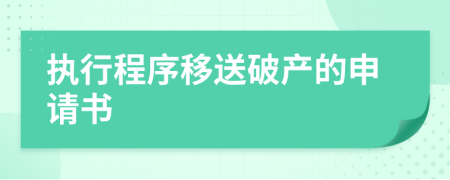 执行程序移送破产的申请书